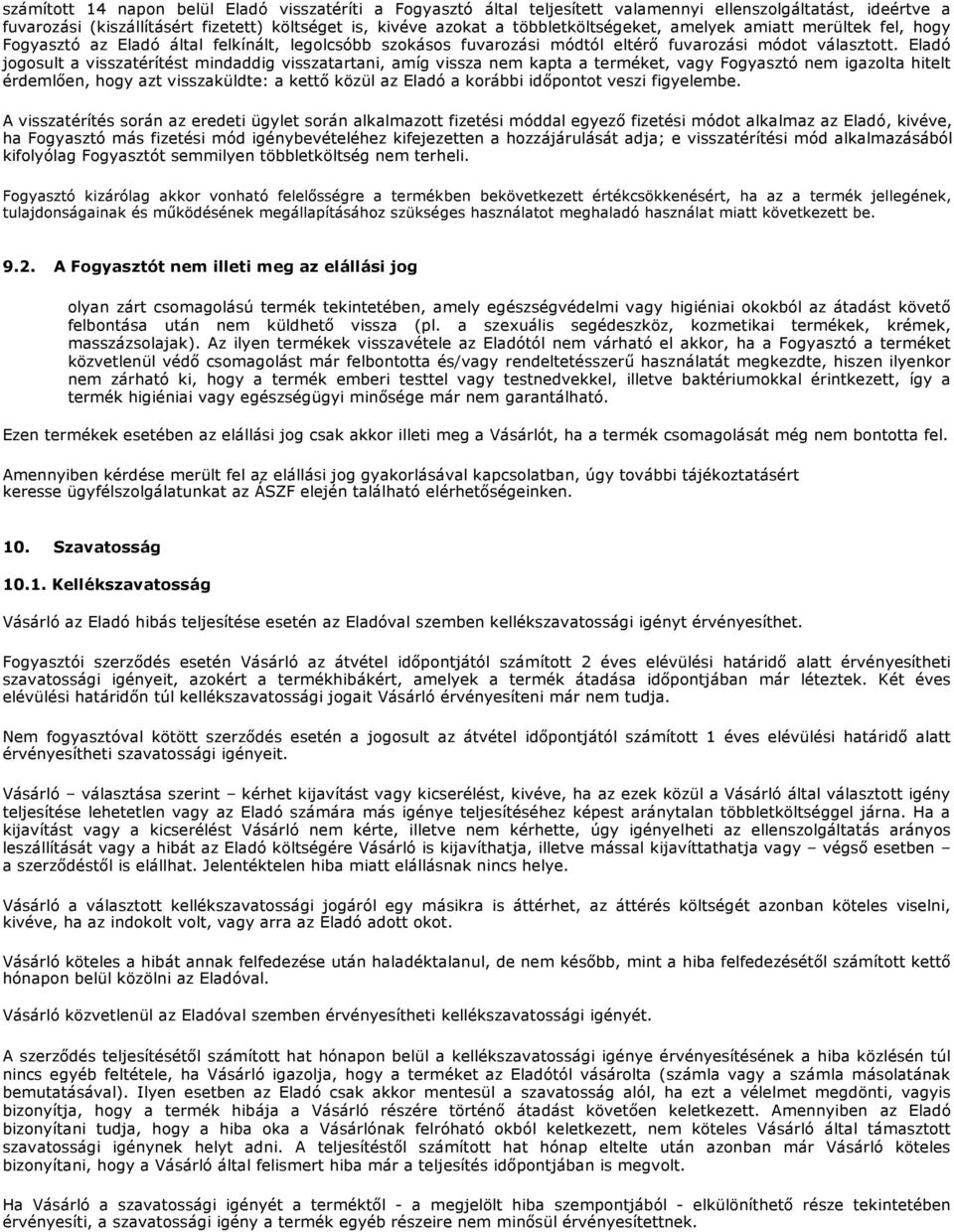 számított 14 napon belül Eladó visszatéríti a Fogyasztó által teljesített valamennyi ellenszolgáltatást, ideértve a fuvarozási (kiszállításért fizetett) költséget is, kivéve azokat a többletköltségeket, amelyek amiatt merültek fel, hogy Fogyasztó az Eladó által felkínált, legolcsóbb szokásos fuvarozási módtól eltérő fuvarozási módot választott. Eladó jogosult a visszatérítést mindaddig visszatartani, amíg vissza nem kapta a terméket, vagy Fogyasztó nem igazolta hitelt érdemlően, hogy azt visszaküldte: a kettő közül az Eladó a korábbi időpontot veszi figyelembe.

A visszatérítés során az eredeti ügylet során alkalmazott fizetési móddal egyező fizetési módot alkalmaz az Eladó, kivéve, ha Fogyasztó más fizetési mód igénybevételéhez kifejezetten a hozzájárulását adja; e visszatérítési mód alkalmazásából kifolyólag Fogyasztót semmilyen többletköltség nem terheli.

Fogyasztó kizárólag akkor vonható felelősségre a termékben bekövetkezett értékcsökkenésért, ha az a termék jellegének, tulajdonságainak és működésének megállapításához szükséges használatot meghaladó használat miatt következett be.

9.2. A Fogyasztót nem illeti meg az elállási jog

olyan zárt csomagolású termék tekintetében, amely egészségvédelmi vagy higiéniai okokból az átadást követő felbontása után nem küldhető vissza (pl. a szexuális segédeszköz, kozmetikai termékek, krémek, masszázsolajak). Az ilyen termékek visszavétele az Eladótól nem várható el akkor, ha a Fogyasztó a terméket közvetlenül védő csomagolást már felbontotta és/vagy rendeltetésszerű használatát megkezdte, hiszen ilyenkor nem zárható ki, hogy a termék emberi testtel vagy testnedvekkel, illetve baktériumokkal érintkezett, így a termék higiéniai vagy egészségügyi minősége már nem garantálható.

Ezen termékek esetében az elállási jog csak akkor illeti meg a Vásárlót, ha a termék csomagolását még nem bontotta fel.

Amennyiben kérdése merült fel az elállási jog gyakorlásával kapcsolatban, úgy további tájékoztatásért keresse ügyfélszolgálatunkat az ÁSZF elején található elérhetőségeinken.

10. Szavatosság

10.1. Kellékszavatosság

Vásárló az Eladó hibás teljesítése esetén az Eladóval szemben kellékszavatossági igényt érvényesíthet.

Fogyasztói szerződés esetén Vásárló az átvétel időpontjától számított 2 éves elévülési határidő alatt érvényesítheti szavatossági igényeit, azokért a termékhibákért, amelyek a termék átadása időpontjában már léteztek. Két éves elévülési határidőn túl kellékszavatossági jogait Vásárló érvényesíteni már nem tudja.

Nem fogyasztóval kötött szerződés esetén a jogosult az átvétel időpontjától számított 1 éves elévülési határidő alatt érvényesítheti szavatossági igényeit.

Vásárló – választása szerint – kérhet kijavítást vagy kicserélést, kivéve, ha az ezek közül a Vásárló által választott igény teljesítése lehetetlen vagy az Eladó számára más igénye teljesítéséhez képest aránytalan többletköltséggel járna. Ha a kijavítást vagy a kicserélést Vásárló nem kérte, illetve nem kérhette, úgy igényelheti az ellenszolgáltatás arányos leszállítását vagy a hibát az Eladó költségére Vásárló is kijavíthatja, illetve mással kijavíttathatja vagy – végső esetben – a szerződéstől is elállhat. Jelentéktelen hiba miatt elállásnak nincs helye.

Vásárló a választott kellékszavatossági jogáról egy másikra is áttérhet, az áttérés költségét azonban köteles viselni, kivéve, ha az indokolt volt, vagy arra az Eladó adott okot.

Vásárló köteles a hibát annak felfedezése után haladéktalanul, de nem később, mint a hiba felfedezésétől számított kettő hónapon belül közölni az Eladóval.

Vásárló közvetlenül az Eladóval szemben érvényesítheti kellékszavatossági igényét.

A szerződés teljesítésétől számított hat hónapon belül a kellékszavatossági igénye érvényesítésének a hiba közlésén túl nincs egyéb feltétele, ha Vásárló igazolja, hogy a terméket az Eladótól vásárolta (számla vagy a számla másolatának bemutatásával). Ilyen esetben az Eladó csak akkor mentesül a szavatosság alól, ha ezt a vélelmet megdönti, vagyis bizonyítja, hogy a termék hibája a Vásárló részére történő átadást követően keletkezett. Amennyiben az Eladó bizonyítani tudja, hogy a hiba oka a Vásárlónak felróható okból keletkezett, nem köteles Vásárló által támasztott szavatossági igénynek helyt adni. A teljesítéstől számított hat hónap eltelte után azonban már Vásárló köteles bizonyítani, hogy a Vásárló által felismert hiba már a teljesítés időpontjában is megvolt.

Ha Vásárló a szavatossági igényét a terméktől - a megjelölt hiba szempontjából - elkülöníthető része tekintetében érvényesíti, a szavatossági igény a termék egyéb részeire nem minősül érvényesítettnek.